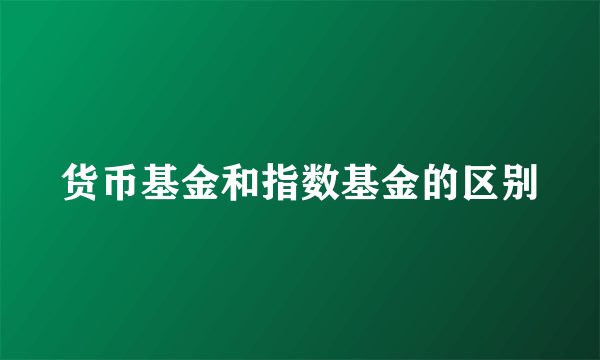 货币基金和指数基金的区别